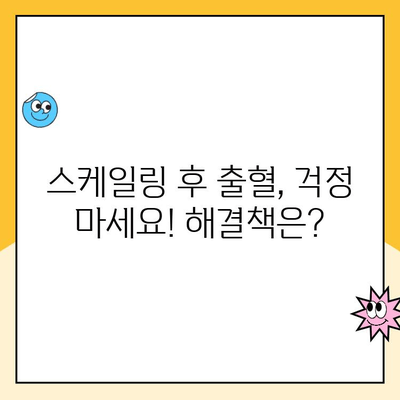 스케일링 후 출혈, 걱정 마세요! 해결책은?